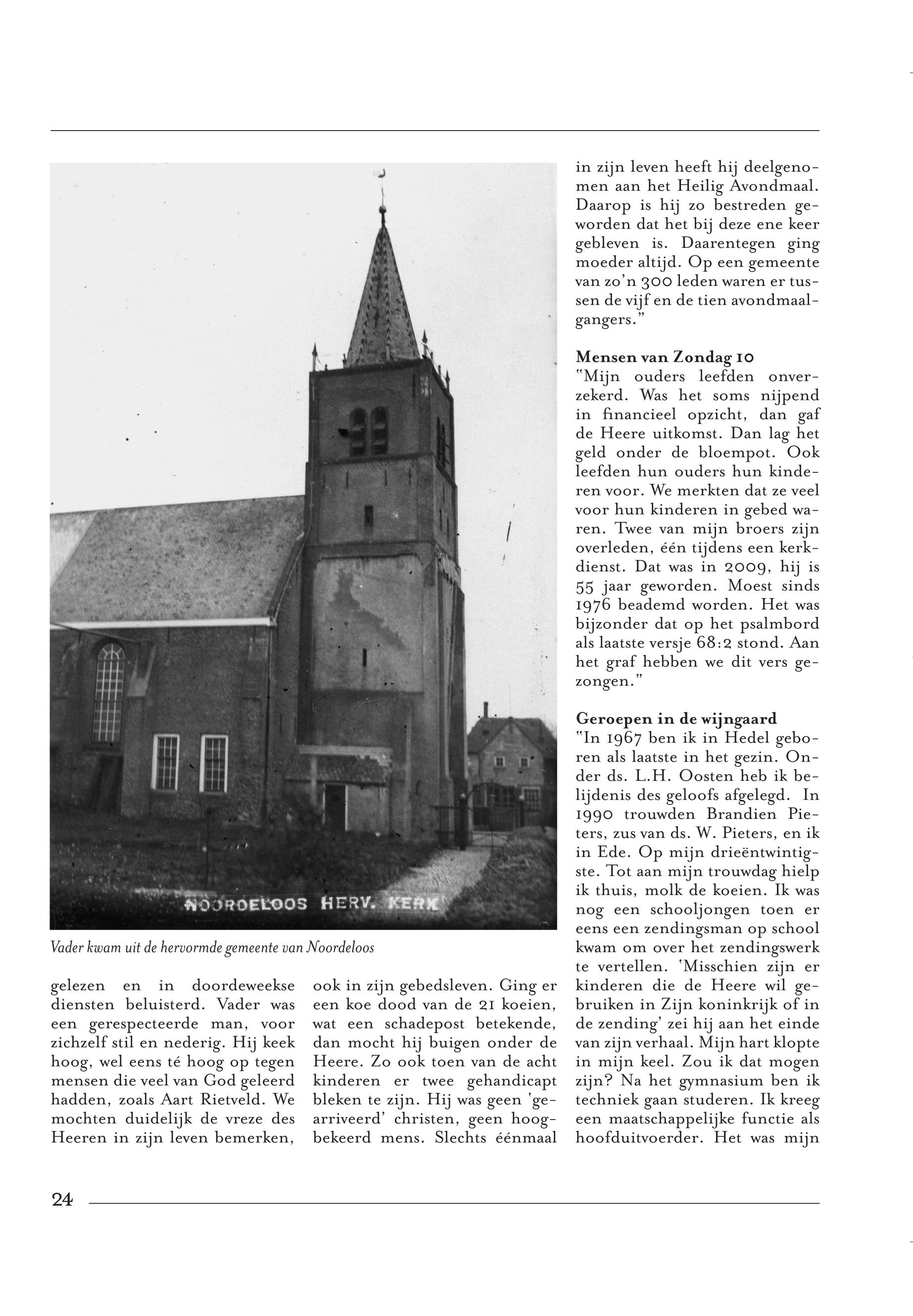 NOORDELOOS HERV. KERK

Vader kwam uit de hervormde gemeente van Noordeloos

gelezen en in doordeweekse diensten beluisterd. Vader was een gerespecteerde man, voor zichzelf stil en nederig. Hij keek hoog, wel eens té hoog op tegen mensen die veel van God geleerd hadden, zoals Aart Rietveld. We mochten duidelijk de vreze des Heeren in zijn leven bemerken,

ook in zijn gebedsleven. Ging er een koe dood van de 21 koeien, wat een schadepost betekende, dan mocht hij buigen onder de Heere. Zo ook toen van de acht kinderen er twee gehandicapt bleken te zijn. Hij was geen 'gearriveerd' christen, geen hoogbekeerd mens. Slechts éénmaal

in zijn leven heeft hij deelgenomen aan het Heilig Avondmaal. Daarop is hij zo bestreden geworden dat het bij deze ene keer gebleven is. Daarentegen ging moeder altijd. Op een gemeente van zo'n 300 leden waren er tussen de vijf en de tien avondmaalgangers."

Mensen van Zondag 10
"Mijn ouders leefden onverzekerd. Was het soms nijpend in financieel opzicht, dan gaf de Heere uitkomst. Dan lag het geld onder de bloempot. Ook leefden hun ouders hun kinderen voor. We merkten dat ze veel voor hun kinderen in gebed waren. Twee van mijn broers zijn overleden, één tijdens een kerkdienst. Dat was in 2009, hij is 55 jaar geworden. Moest sinds 1976 beademd worden. Het was bijzonder dat op het psalmbord als laatste versje 68:2 stond. Aan het graf hebben we dit vers gezongen."

Geroepen in de wijngaard
"In 1967 ben ik in Hedel geboren als laatste in het gezin. Onder ds. L.H. Oosten heb ik belijdenis des geloofs afgelegd. In 1990 trouwden Brandien Pieters, zus van ds. W. Pieters, en ik in Ede. Op mijn drieëntwintigste. Tot aan mijn trouwdag hielp ik thuis, molk de koeien. Ik was nog een schooljongen toen er eens een zendingsman op school kwam om over het zendingswerk te vertellen. 'Misschien zijn er kinderen die de Heere wil gebruiken in Zijn koninkrijk of in de zending' zei hij aan het einde van zijn verhaal. Mijn hart klopte in mijn keel. Zou ik dat mogen zijn? Na het gymnasium ben ik techniek gaan studeren. Ik kreeg een maatschappelijke functie als hoofduitvoerder. Het was mijn

24